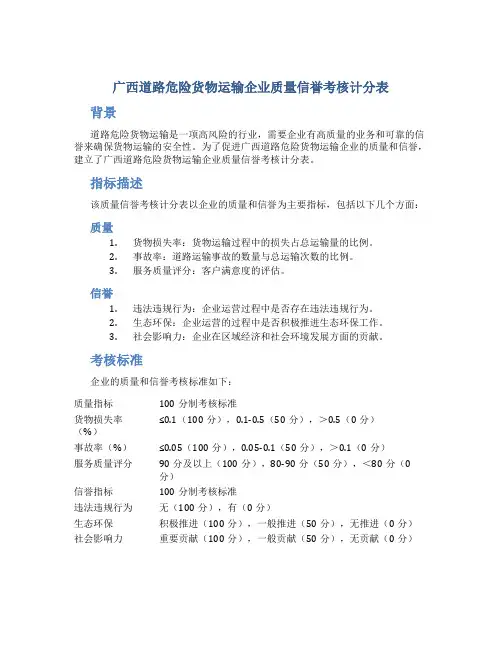 广西道路危险货物运输企业质量信誉考核计分表

背景

道路危险货物运输是一项高风险的行业，需要企业有高质量的业务和可靠的信誉来确保货物运输的安全性。为了促进广西道路危险货物运输企业的质量和信誉，建立了广西道路危险货物运输企业质量信誉考核计分表。

指标描述

该质量信誉考核计分表以企业的质量和信誉为主要指标，包括以下几个方面：

质量

1. 货物损失率：货物运输过程中的损失占总运输量的比例。
2. 事故率：道路运输事故的数量与总运输次数的比例。
3. 服务质量评分：客户满意度的评估。

信誉

1. 违法违规行为：企业运营过程中是否存在违法违规行为。
2. 生态环保：企业运营的过程中是否积极推进生态环保工作。
3. 社会影响力：企业在区域经济和社会环境发展方面的贡献。

考核标准

企业的质量和信誉考核标准如下：

| 质量指标 | 100 分制考核标准 |
|---|---|
| 货物损失率（%） | ≤0.1（100 分），0.1-0.5（50 分），＞0.5（0 分） |
| 事故率（%） | ≤0.05（100 分），0.05-0.1（50 分），＞0.1（0 分） |
| 服务质量评分 | 90 分及以上（100 分），80-90 分（50 分），＜80 分（0 分） |
| 信誉指标 | 100 分制考核标准 |
| 违法违规行为 | 无（100 分），有（0 分） |
| 生态环保 | 积极推进（100 分），一般推进（50 分），无推进（0 分） |
| 社会影响力 | 重要贡献（100 分），一般贡献（50 分），无贡献（0 分） |